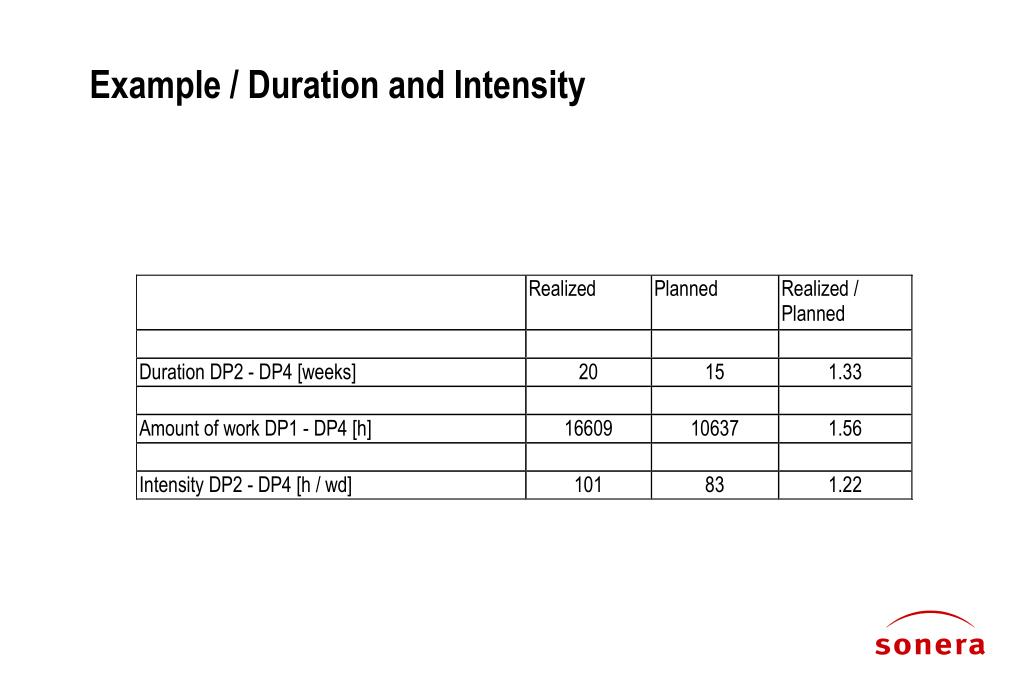 Example / Duration and Intensity

| | Realized | Planned | Realized / Planned |
|---|---|---|---|
| | | | |
| Duration DP2 - DP4 [weeks] | 20 | 15 | 1.33 |
| | | | |
| Amount of work DP1 - DP4 [h] | 16609 | 10637 | 1.56 |
| | | | |
| Intensity DP2 - DP4 [h / wd] | 101 | 83 | 1.22 |

sonera